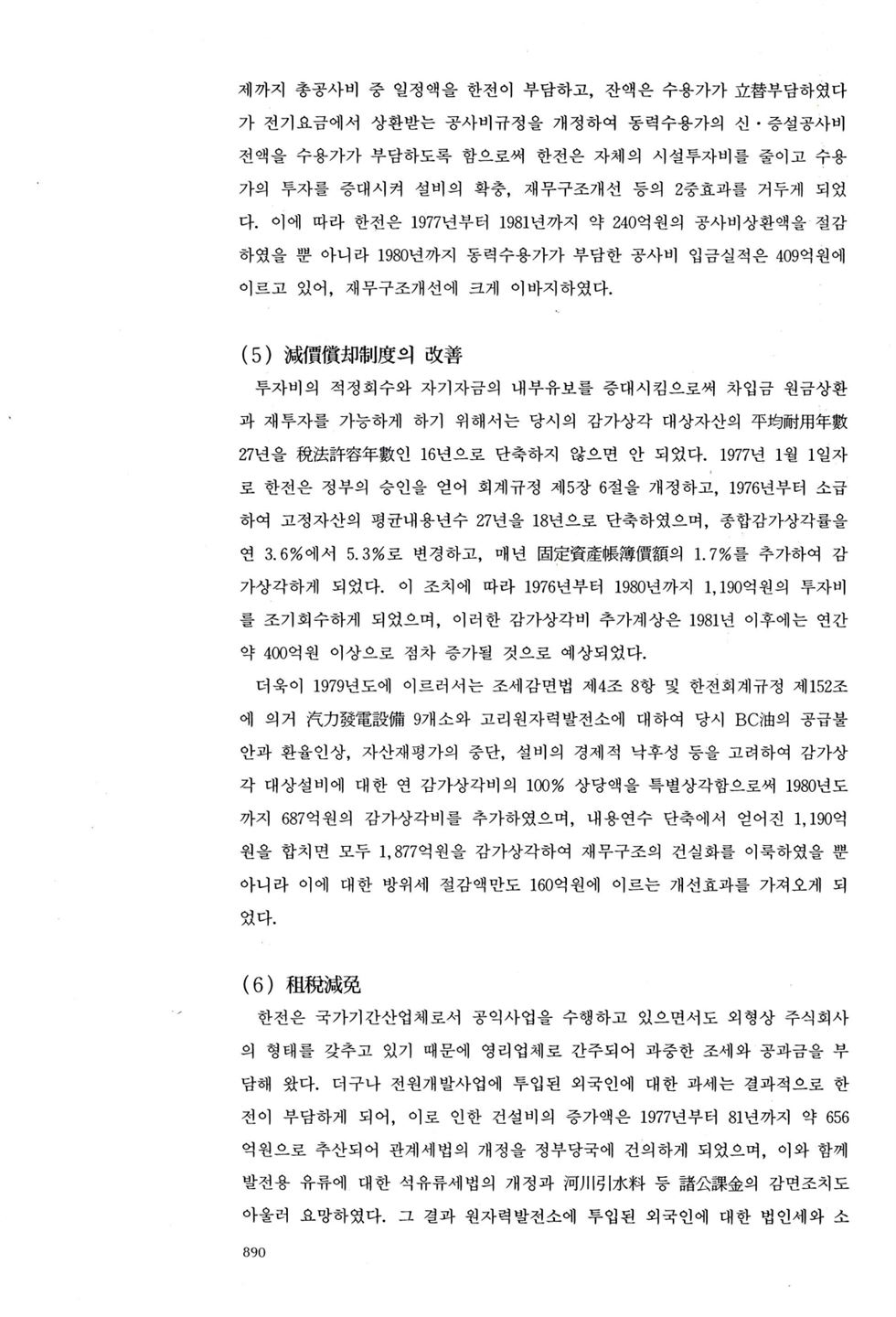 제까지 총공사비 중 일정액을 한전이 부담하고, 잔액은 수용가가 立替부담하였다가 전기요금에서 상환받는 공사비규정을 개정하여 동력수용가의 신·증설공사비 전액을 수용가가 부담하도록 함으로써 한전은 자체의 시설투자비를 줄이고 수용가의 투자를 증대시켜 설비의 확충, 재무구조개선 등의 2중효과를 거두게 되었다. 이에 따라 한전은 1977년부터 1981년까지 약 240억원의 공사비상환액을 절감하였을 뿐 아니라 1980년까지 동력수용가가 부담한 공사비 입금실적은 409억원에 이르고 있어, 재무구조개선에 크게 이바지하였다.

(5) 減價償却制度의 改善

투자비의 적정회수와 자기자금의 내부유보를 증대시킴으로써 차입금 원금상환과 재투자를 가능하게 하기 위해서는 당시의 감가상각 대상자산의 平均耐用年數 27년을 稅法許容年數인 16년으로 단축하지 않으면 안 되었다. 1977년 1월 1일자로 한전은 정부의 승인을 얻어 회계규정 제5장 6절을 개정하고, 1976년부터 소급하여 고정자산의 평균내용년수 27년을 18년으로 단축하였으며, 종합감가상각률을 연 3.6%에서 5.3%로 변경하고, 매년 固定資産帳簿價額의 1.7%를 추가하여 감가상각하게 되었다. 이 조치에 따라 1976년부터 1980년까지 1,190억원의 투자비를 조기회수하게 되었으며, 이러한 감가상각비 추가계상은 1981년 이후에는 연간 약 400억원 이상으로 점차 증가될 것으로 예상되었다.

더욱이 1979년도에 이르러서는 조세감면법 제4조 8항 및 한전회계규정 제152조에 의거 汽力發電設備 9개소와 고리원자력발전소에 대하여 당시 BC油의 공급불안과 환율인상, 자산재평가의 중단, 설비의 경제적 낙후성 등을 고려하여 감가상각 대상설비에 대한 연 감가상각비의 100% 상당액을 특별상각함으로써 1980년도까지 687억원의 감가상각비를 추가하였으며, 내용연수 단축에서 얻어진 1,190억원을 합치면 모두 1,877억원을 감가상각하여 재무구조의 건실화를 이룩하였을 뿐 아니라 이에 대한 방위세 절감액만도 160억원에 이르는 개선효과를 가져오게 되었다.

(6) 租稅減免

한전은 국가기간산업체로서 공익사업을 수행하고 있으면서도 외형상 주식회사의 형태를 갖추고 있기 때문에 영리업체로 간주되어 과중한 조세와 공과금을 부담해 왔다. 더구나 전원개발사업에 투입된 외국인에 대한 과세는 결과적으로 한전이 부담하게 되어, 이로 인한 건설비의 증가액은 1977년부터 81년까지 약 656억원으로 추산되어 관계세법의 개정을 정부당국에 건의하게 되었으며, 이와 함께 발전용 유류에 대한 석유류세법의 개정과 河川引水料 등 諸公課金의 감면조치도 아울러 요망하였다. 그 결과 원자력발전소에 투입된 외국인에 대한 법인세와 소

890